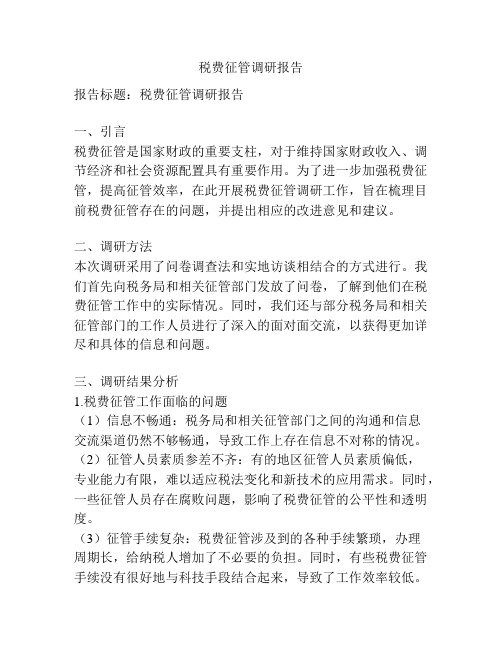 税费征管调研报告

报告标题：税费征管调研报告

一、引言
税费征管是国家财政的重要支柱，对于维持国家财政收入、调节经济和社会资源配置具有重要作用。为了进一步加强税费征管，提高征管效率，在此开展税费征管调研工作，旨在梳理目前税费征管存在的问题，并提出相应的改进意见和建议。

二、调研方法
本次调研采用了问卷调查法和实地访谈相结合的方式进行。我们首先向税务局和相关征管部门发放了问卷，了解到他们在税费征管工作中的实际情况。同时，我们还与部分税务局和相关征管部门的工作人员进行了深入的面对面交流，以获得更加详尽和具体的信息和问题。

三、调研结果分析
1.税费征管工作面临的问题
（1）信息不畅通：税务局和相关征管部门之间的沟通和信息交流渠道仍然不够畅通，导致工作上存在信息不对称的情况。
（2）征管人员素质参差不齐：有的地区征管人员素质偏低，专业能力有限，难以适应税法变化和新技术的应用需求。同时，一些征管人员存在腐败问题，影响了税费征管的公平性和透明度。
（3）征管手续复杂：税费征管涉及到的各种手续繁琐，办理周期长，给纳税人增加了不必要的负担。同时，有些税费征管手续没有很好地与科技手段结合起来，导致了工作效率较低。